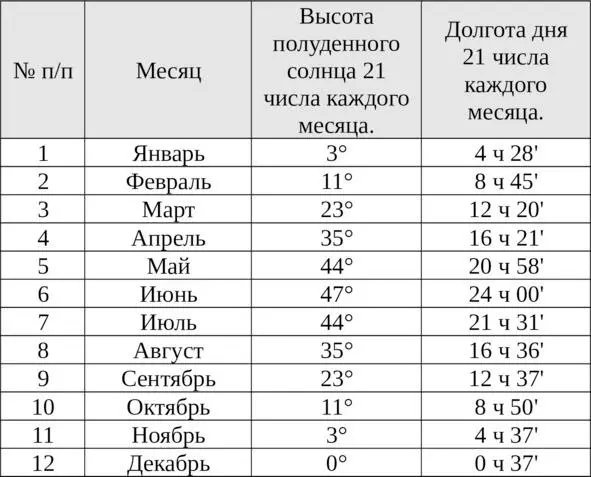 | № п/п | Месяц | Высота полуденного солнца 21 числа каждого месяца. | Долгота дня 21 числа каждого месяца. |
|---|---|---|---|
| 1 | Январь | 3° | 4 ч 28' |
| 2 | Февраль | 11° | 8 ч 45' |
| 3 | Март | 23° | 12 ч 20' |
| 4 | Апрель | 35° | 16 ч 21' |
| 5 | Май | 44° | 20 ч 58' |
| 6 | Июнь | 47° | 24 ч 00' |
| 7 | Июль | 44° | 21 ч 31' |
| 8 | Август | 35° | 16 ч 36' |
| 9 | Сентябрь | 23° | 12 ч 37' |
| 10 | Октябрь | 11° | 8 ч 50' |
| 11 | Ноябрь | 3° | 4 ч 37' |
| 12 | Декабрь | 0° | 0 ч 37' |